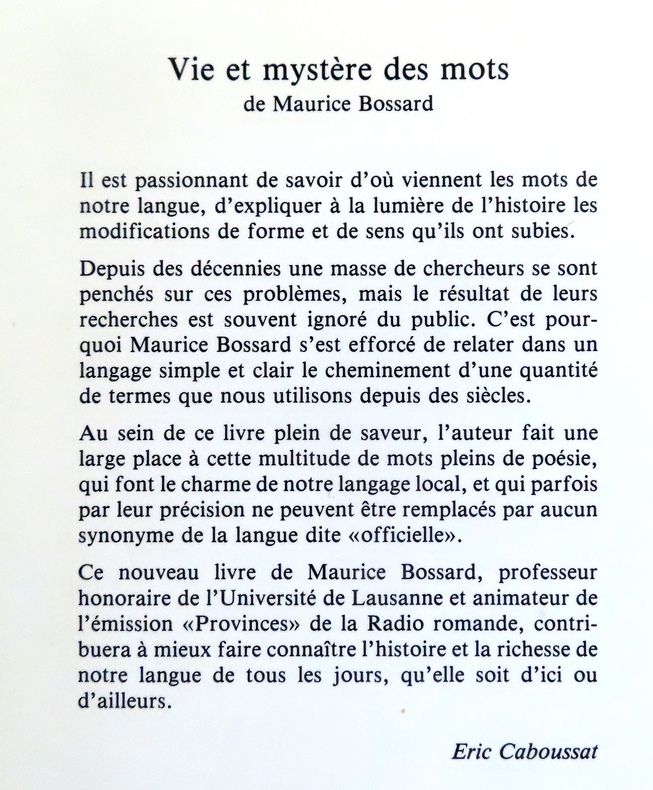 Vie et mystère des mots
de Maurice Bossard

Il est passionnant de savoir d'où viennent les mots de notre langue, d'expliquer à la lumière de l'histoire les modifications de forme et de sens qu'ils ont subies.

Depuis des décennies une masse de chercheurs se sont penchés sur ces problèmes, mais le résultat de leurs recherches est souvent ignoré du public. C'est pourquoi Maurice Bossard s'est efforcé de relater dans un langage simple et clair le cheminement d'une quantité de termes que nous utilisons depuis des siècles.

Au sein de ce livre plein de saveur, l'auteur fait une large place à cette multitude de mots pleins de poésie, qui font le charme de notre langage local, et qui parfois par leur précision ne peuvent être remplacés par aucun synonyme de la langue dite «officielle».

Ce nouveau livre de Maurice Bossard, professeur honoraire de l'Université de Lausanne et animateur de l'émission «Provinces» de la Radio romande, contribuera à mieux faire connaître l'histoire et la richesse de notre langue de tous les jours, qu'elle soit d'ici ou d'ailleurs.

Eric Caboussat